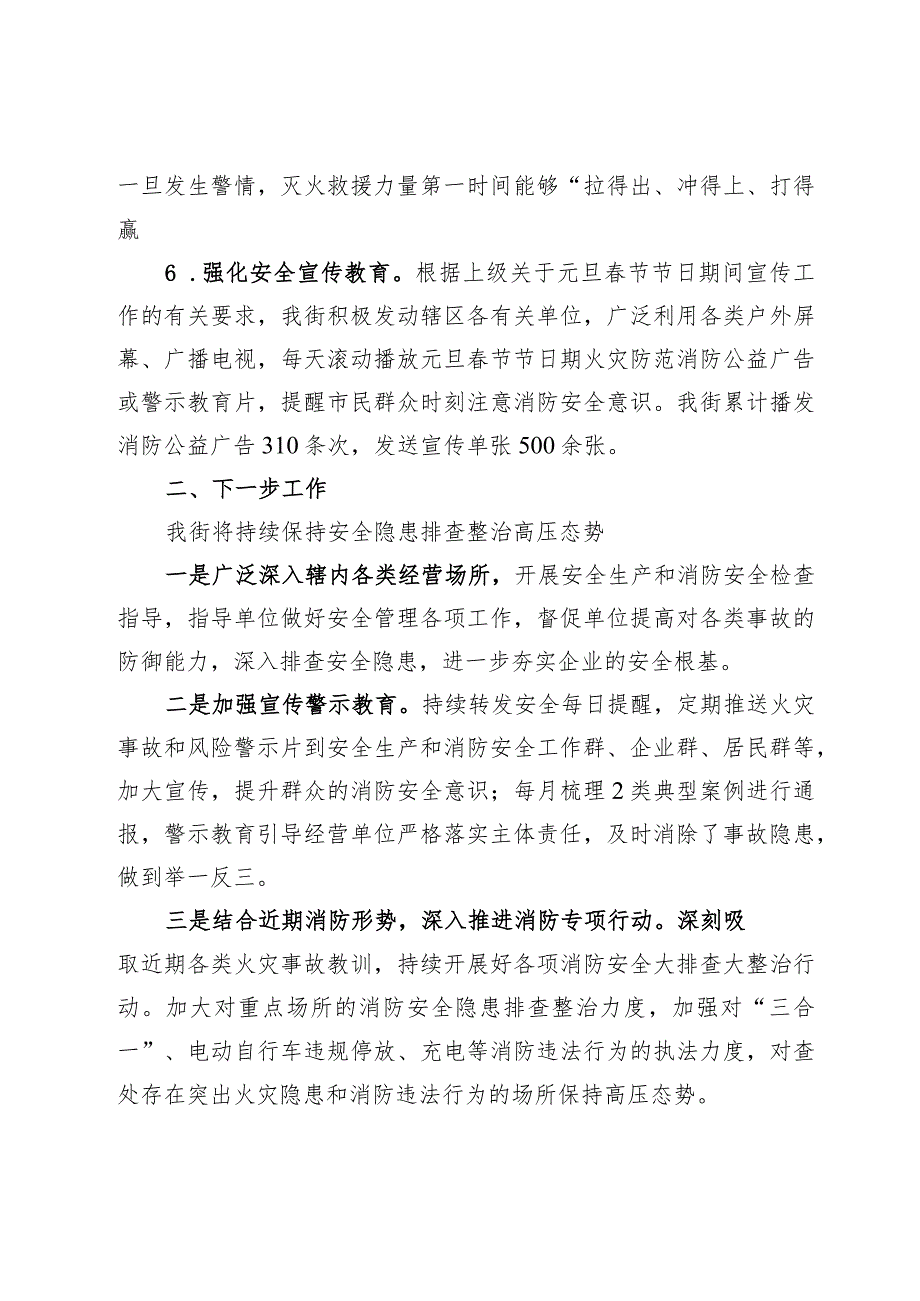 一旦发生警情，灭火救援力量第一时间能够“拉得出、冲得上、打得赢

6．强化安全宣传教育。根据上级关于元旦春节节日期间宣传工作的有关要求，我街积极发动辖区各有关单位，广泛利用各类户外屏幕、广播电视，每天滚动播放元旦春节节日期火灾防范消防公益广告或警示教育片，提醒市民群众时刻注意消防安全意识。我街累计播发消防公益广告310条次，发送宣传单张500余张。

二、下一步工作

我街将持续保持安全隐患排查整治高压态势

一是广泛深入辖内各类经营场所，开展安全生产和消防安全检查指导，指导单位做好安全管理各项工作，督促单位提高对各类事故的防御能力，深入排查安全隐患，进一步夯实企业的安全根基。

二是加强宣传警示教育。持续转发安全每日提醒，定期推送火灾事故和风险警示片到安全生产和消防安全工作群、企业群、居民群等，加大宣传，提升群众的消防安全意识；每月梳理2类典型案例进行通报，警示教育引导经营单位严格落实主体责任，及时消除了事故隐患，做到举一反三。

三是结合近期消防形势，深入推进消防专项行动。深刻吸取近期各类火灾事故教训，持续开展好各项消防安全大排查大整治行动。加大对重点场所的消防安全隐患排查整治力度，加强对“三合一”、电动自行车违规停放、充电等消防违法行为的执法力度，对查处存在突出火灾隐患和消防违法行为的场所保持高压态势。